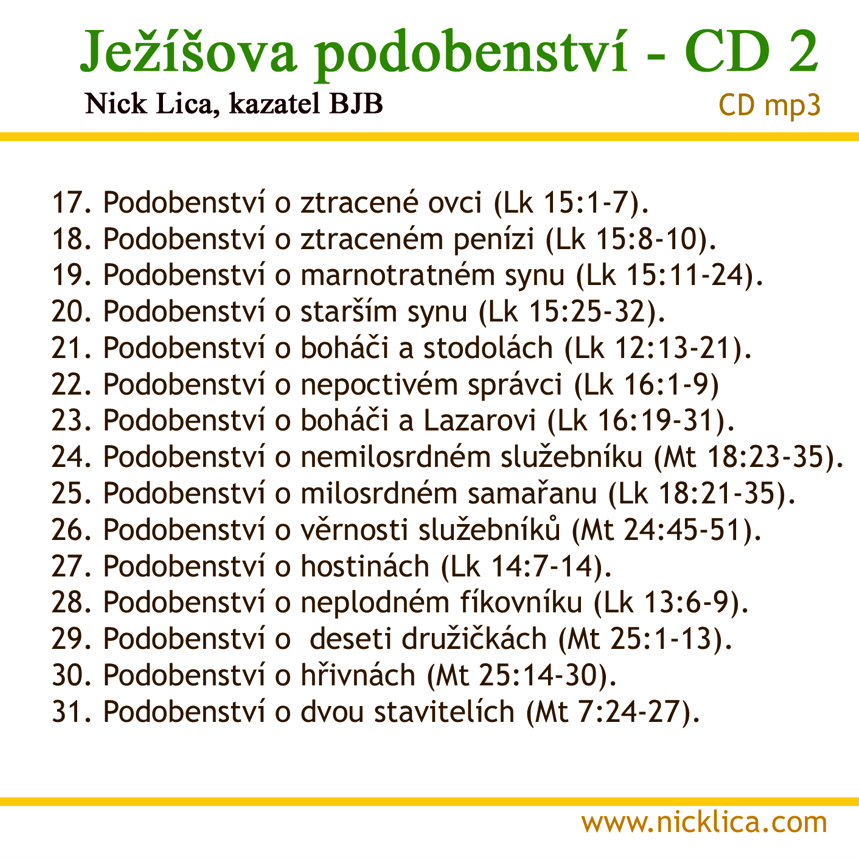 Ježíšova podobenství - CD 2

Nick Lica, kazatel BJB

CD mp3

17. Podobenství o ztracené ovci (Lk 15:1-7).
18. Podobenství o ztraceném penízi (Lk 15:8-10).
19. Podobenství o marnotratném synu (Lk 15:11-24).
20. Podobenství o starším synu (Lk 15:25-32).
21. Podobenství o boháči a stodolách (Lk 12:13-21).
22. Podobenství o nepoctivém správci (Lk 16:1-9)
23. Podobenství o boháči a Lazarovi (Lk 16:19-31).
24. Podobenství o nemilosrdném služebníku (Mt 18:23-35).
25. Podobenství o milosrdném samařanu (Lk 18:21-35).
26. Podobenství o věrnosti služebníků (Mt 24:45-51).
27. Podobenství o hostinách (Lk 14:7-14).
28. Podobenství o neplodném fíkovníku (Lk 13:6-9).
29. Podobenství o deseti družičkách (Mt 25:1-13).
30. Podobenství o hřivnách (Mt 25:14-30).
31. Podobenství o dvou stavitelích (Mt 7:24-27).

www.nicklica.com